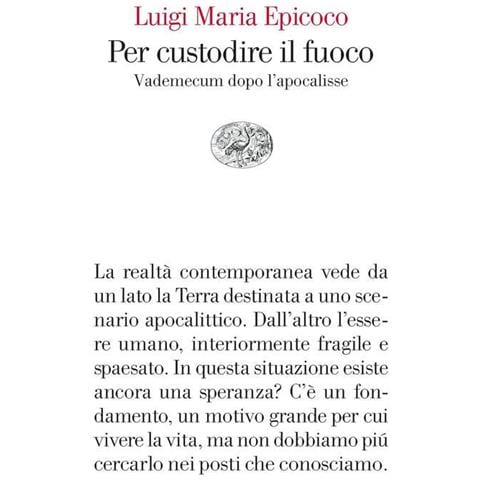 Luigi Maria Epicoco
Per custodire il fuoco
Vademecum dopo l'apocalisse

La realtà contemporanea vede da un lato la Terra destinata a uno scenario apocalittico. Dall'altro l'essere umano, interiormente fragile e spaesato. In questa situazione esiste ancora una speranza? C'è un fondamento, un motivo grande per cui vivere la vita, ma non dobbiamo piú cercarlo nei posti che conosciamo.